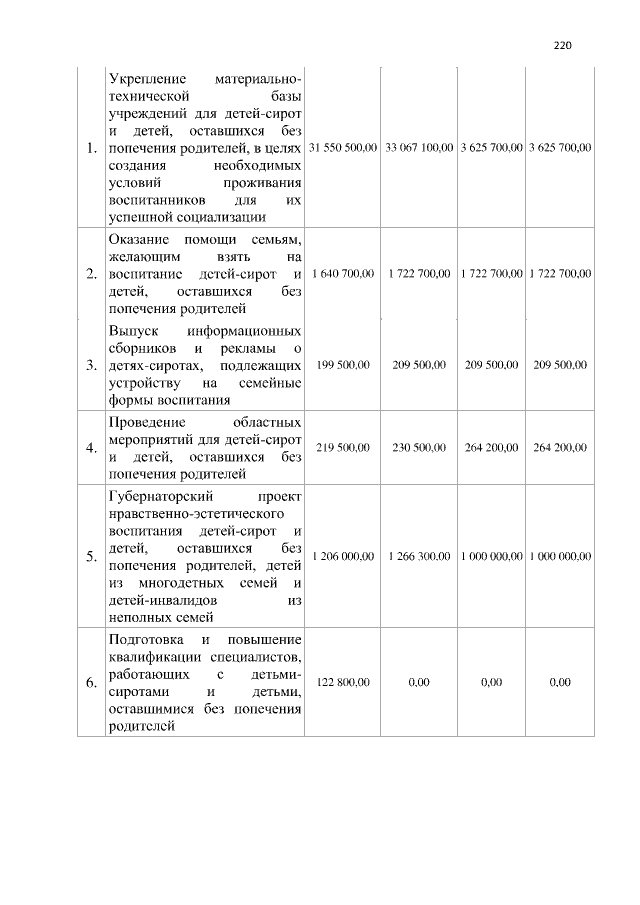 220

| | | | | | |
|---|---|---|---|---|---|
| 1. | Укрепление материально-технической базы учреждений для детей-сирот и детей, оставшихся без попечения родителей, в целях создания необходимых условий проживания воспитанников для их успешной социализации | 31 550 500,00 | 33 067 100,00 | 3 625 700,00 | 3 625 700,00 |
| 2. | Оказание помощи семьям, желающим взять на воспитание детей-сирот и детей, оставшихся без попечения родителей | 1 640 700,00 | 1 722 700,00 | 1 722 700,00 | 1 722 700,00 |
| 3. | Выпуск информационных сборников и рекламы о детях-сиротах, подлежащих устройству на семейные формы воспитания | 199 500,00 | 209 500,00 | 209 500,00 | 209 500,00 |
| 4. | Проведение областных мероприятий для детей-сирот и детей, оставшихся без попечения родителей | 219 500,00 | 230 500,00 | 264 200,00 | 264 200,00 |
| 5. | Губернаторский проект нравственно-эстетического воспитания детей-сирот и детей, оставшихся без попечения родителей, детей из многодетных семей и детей-инвалидов из неполных семей | 1 206 000,00 | 1 266 300,00 | 1 000 000,00 | 1 000 000,00 |
| 6. | Подготовка и повышение квалификации специалистов, работающих с детьми-сиротами и детьми, оставшимися без попечения родителей | 122 800,00 | 0,00 | 0,00 | 0,00 |